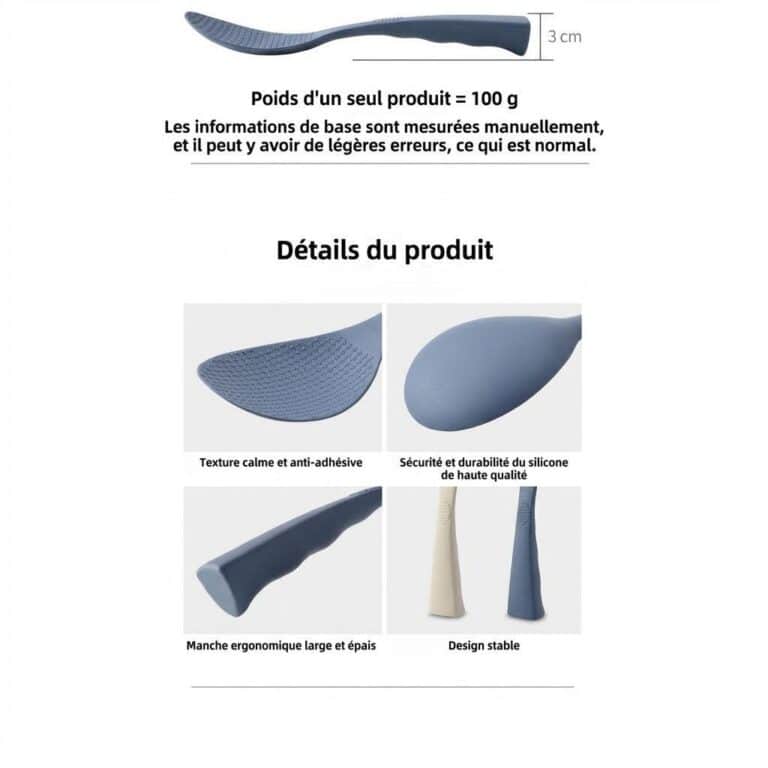 3 cm

Poids d'un seul produit = 100 g

Les informations de base sont mesurées manuellement, et il peut y avoir de légères erreurs, ce qui est normal.

Détails du produit

Texture calme et anti-adhésive

Sécurité et durabilité du silicone de haute qualité

Manche ergonomique large et épais

Design stable